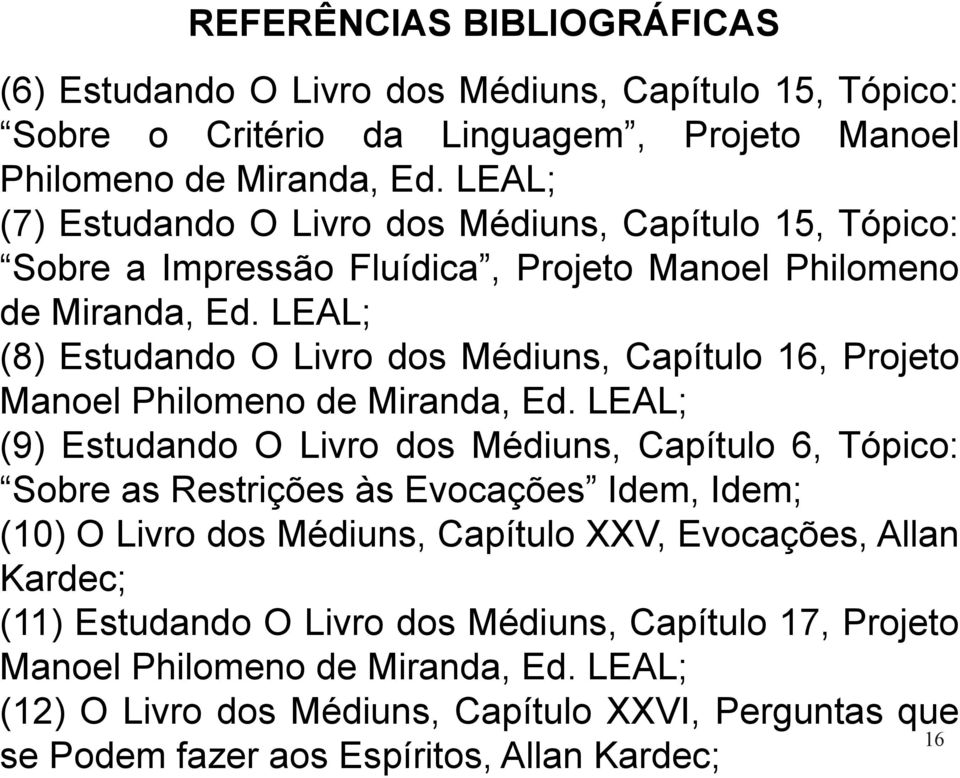 REFERÊNCIAS BIBLIOGRÁFICAS

(6) Estudando O Livro dos Médiuns, Capítulo 15, Tópico: “Sobre o Critério da Linguagem”, Projeto Manoel Philomeno de Miranda, Ed. LEAL;

(7) Estudando O Livro dos Médiuns, Capítulo 15, Tópico: “Sobre a Impressão Fluídica”, Projeto Manoel Philomeno de Miranda, Ed. LEAL;

(8) Estudando O Livro dos Médiuns, Capítulo 16, Projeto Manoel Philomeno de Miranda, Ed. LEAL;

(9) Estudando O Livro dos Médiuns, Capítulo 6, Tópico: “Sobre as Restrições às Evocações” Idem, Idem;

(10) O Livro dos Médiuns, Capítulo XXV, Evocações, Allan Kardec;

(11) Estudando O Livro dos Médiuns, Capítulo 17, Projeto Manoel Philomeno de Miranda, Ed. LEAL;

(12) O Livro dos Médiuns, Capítulo XXVI, Perguntas que se Podem fazer aos Espíritos, Allan Kardec;

16